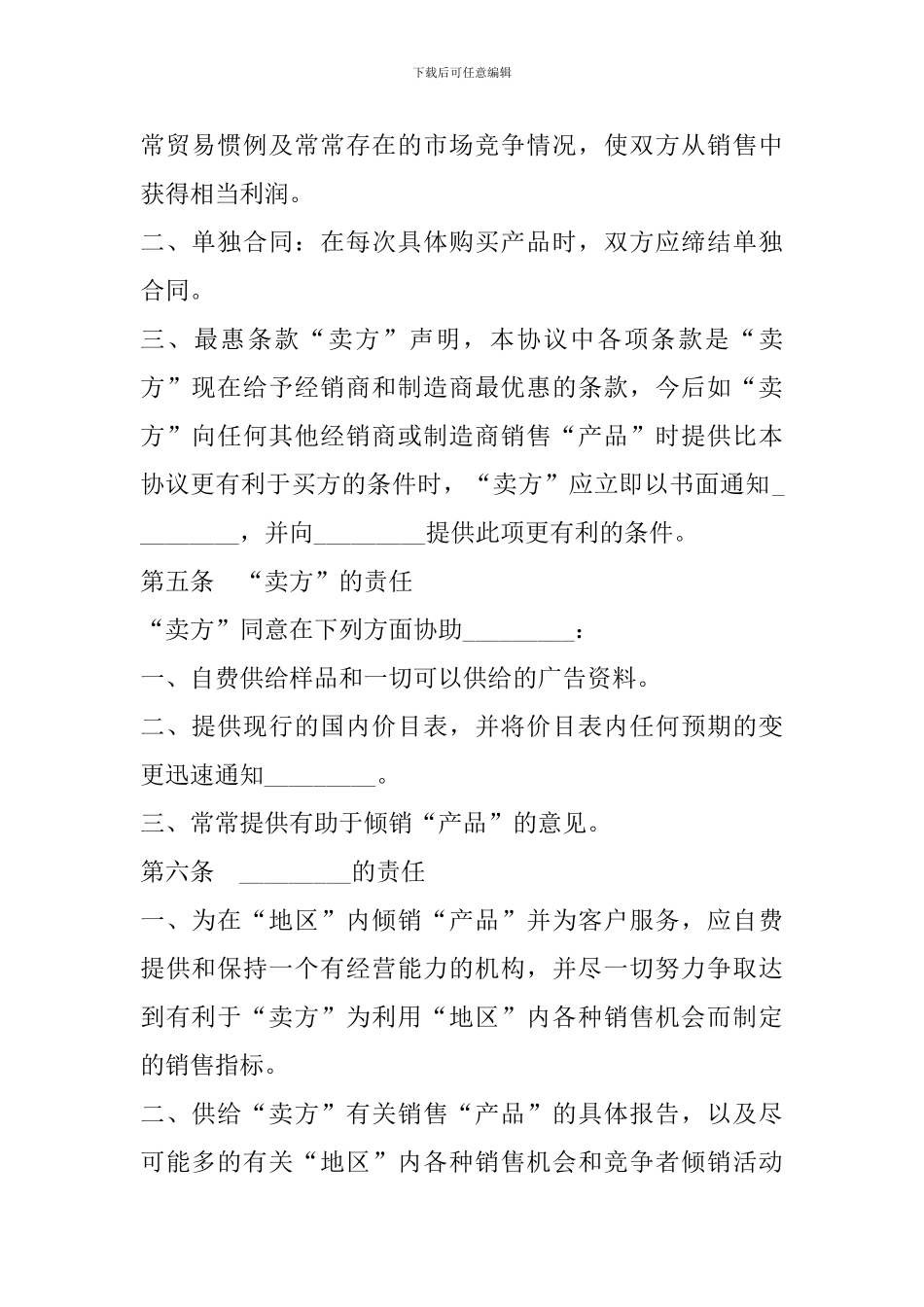 下载后可任意编辑

常贸易惯例及常常存在的市场竞争情况，使双方从销售中获得相当利润。

二、单独合同：在每次具体购买产品时，双方应缔结单独合同。

三、最惠条款“卖方”声明，本协议中各项条款是“卖方”现在给予经销商和制造商最优惠的条款，今后如“卖方”向任何其他经销商或制造商销售“产品”时提供比本协议更有利于买方的条件时，“卖方”应立即以书面通知_________，并向_________提供此项更有利的条件。

第五条 “卖方”的责任

“卖方”同意在下列方面协助_________：

一、自费供给样品和一切可以供给的广告资料。

二、提供现行的国内价目表，并将价目表内任何预期的变更迅速通知_________。

三、常常提供有助于倾销“产品”的意见。

第六条 _________的责任

一、为在“地区”内倾销“产品”并为客户服务，应自费提供和保持一个有经营能力的机构，并尽一切努力争取达到有利于“卖方”为利用“地区”内各种销售机会而制定的销售指标。

二、供给“卖方”有关销售“产品”的具体报告，以及尽可能多的有关“地区”内各种销售机会和竞争者倾销活动